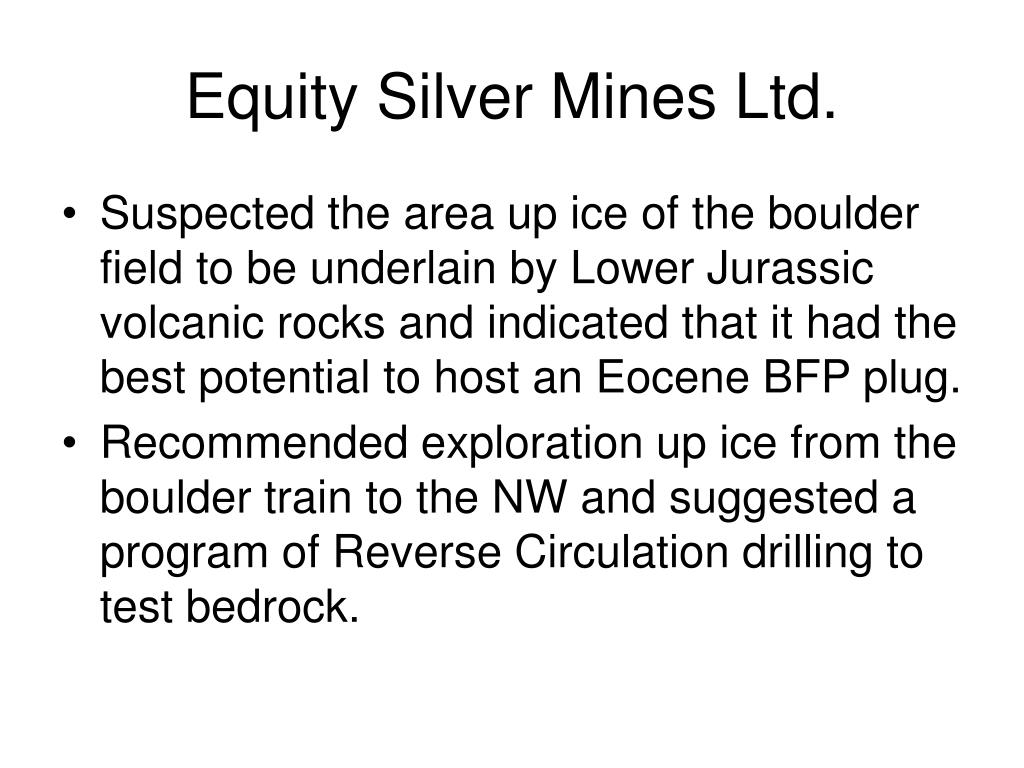 Equity Silver Mines Ltd.

• Suspected the area up ice of the boulder field to be underlain by Lower Jurassic volcanic rocks and indicated that it had the best potential to host an Eocene BFP plug.
• Recommended exploration up ice from the boulder train to the NW and suggested a program of Reverse Circulation drilling to test bedrock.